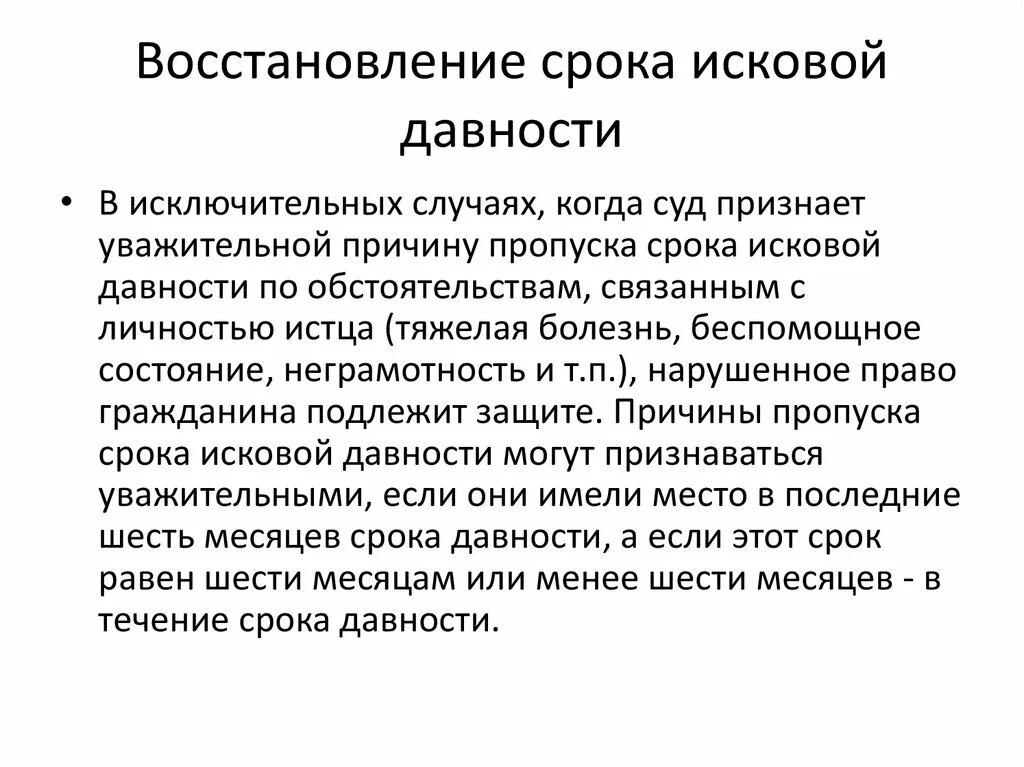 Восстановление срока исковой давности

• В исключительных случаях, когда суд признает уважительной причину пропуска срока исковой давности по обстоятельствам, связанным с личностью истца (тяжелая болезнь, беспомощное состояние, неграмотность и т.п.), нарушенное право гражданина подлежит защите. Причины пропуска срока исковой давности могут признаваться уважительными, если они имели место в последние шесть месяцев срока давности, а если этот срок равен шести месяцам или менее шести месяцев - в течение срока давности.